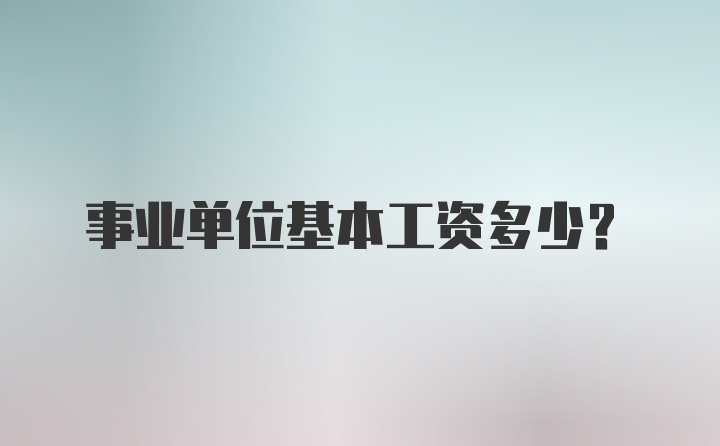 事业单位基本工资多少?